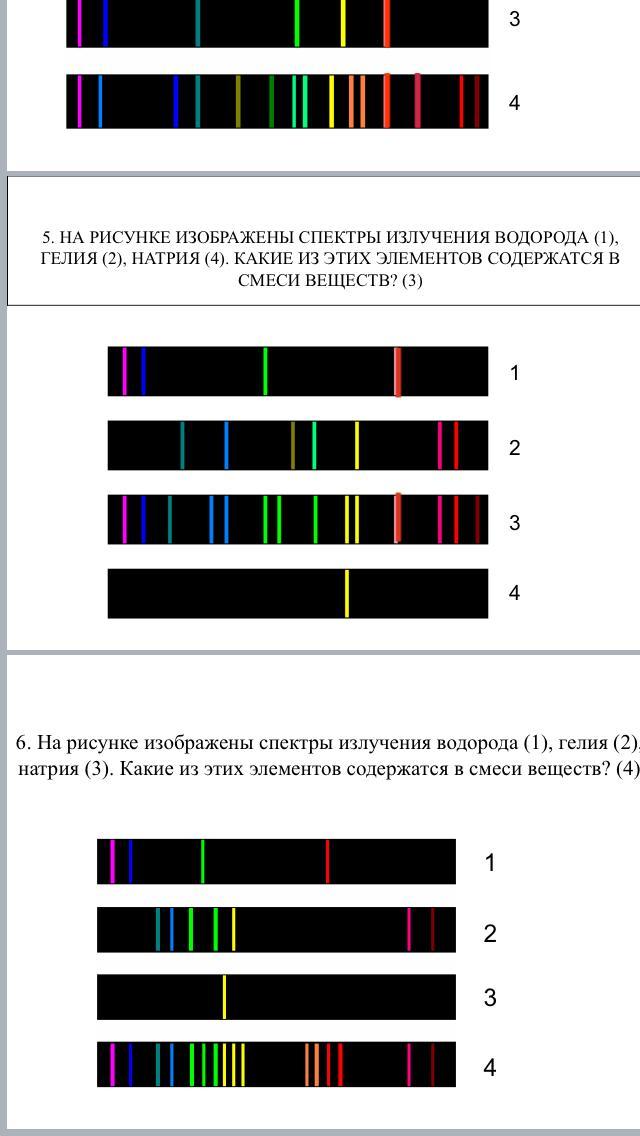 3

4

5. НА РИСУНКЕ ИЗОБРАЖЕНЫ СПЕКТРЫ ИЗЛУЧЕНИЯ ВОДОРОДА (1), ГЕЛИЯ (2), НАТРИЯ (4). КАКИЕ ИЗ ЭТИХ ЭЛЕМЕНТОВ СОДЕРЖАТСЯ В СМЕСИ ВЕЩЕСТВ? (3)

1

2

3

4

6. На рисунке изображены спектры излучения водорода (1), гелия (2), натрия (3). Какие из этих элементов содержатся в смеси веществ? (4)

1

2

3

4